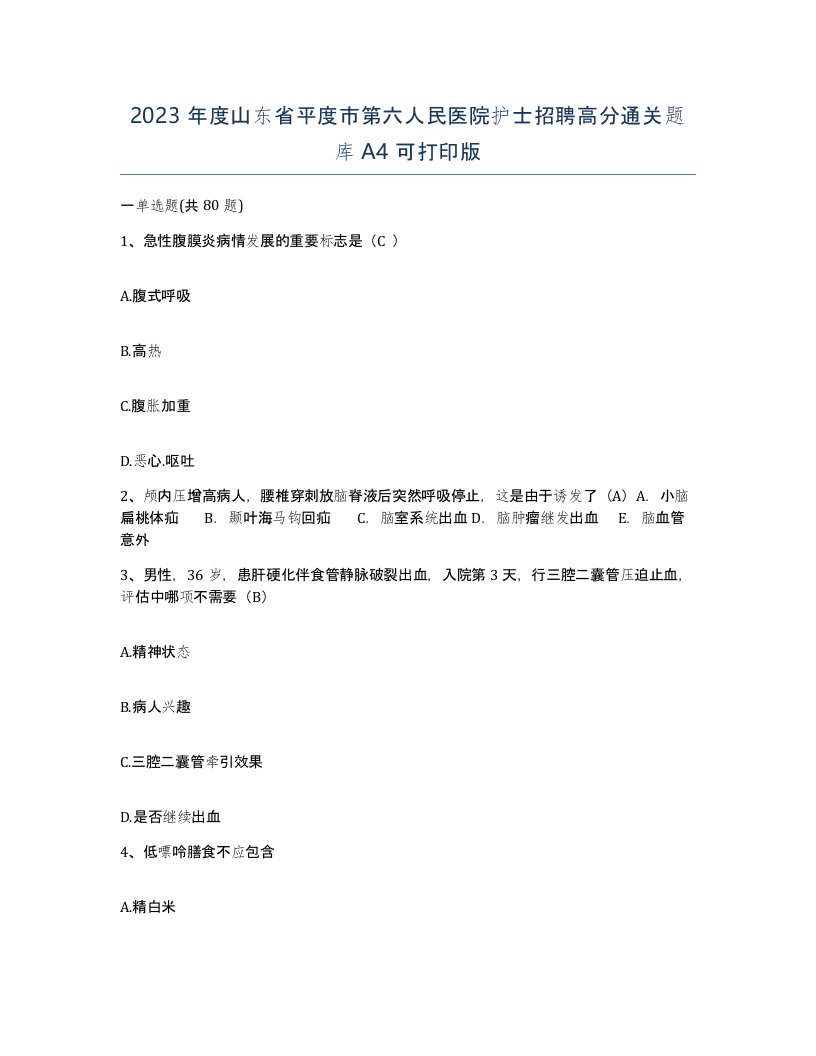 2023 年度山东省平度市第六人民医院护士招聘高分通关题库 A4 可打印版

一单选题(共 80 题)

1、急性腹膜炎病情发展的重要标志是（C ）

A.腹式呼吸

B.高热

C.腹胀加重

D.恶心.呕吐

2、颅内压增高病人，腰椎穿刺放脑脊液后突然呼吸停止，这是由于诱发了（A）A. 小脑扁桃体疝 B. 颞叶海马钩回疝 C. 脑室系统出血 D. 脑肿瘤继发出血 E. 脑血管意外

3、男性，36 岁，患肝硬化伴食管静脉破裂出血，入院第 3 天，行三腔二囊管压迫止血，评估中哪项不需要（B）

A.精神状态

B.病人兴趣

C.三腔二囊管牵引效果

D.是否继续出血

4、低嘌呤膳食不应包含

A.精白米